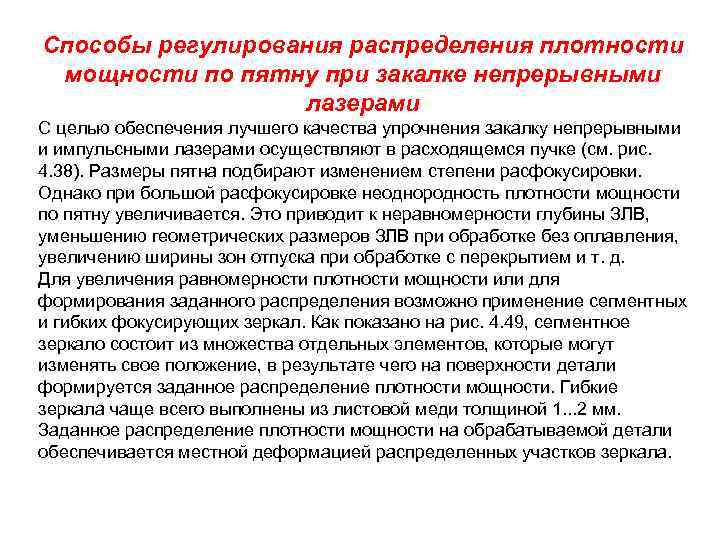 Способы регулирования распределения плотности мощности по пятну при закалке непрерывными лазерами

С целью обеспечения лучшего качества упрочнения закалку непрерывными и импульсными лазерами осуществляют в расходящемся пучке (см. рис. 4.38). Размеры пятна подбирают изменением степени расфокусировки. Однако при большой расфокусировке неоднородность плотности мощности по пятну увеличивается. Это приводит к неравномерности глубины ЗЛВ, уменьшению геометрических размеров ЗЛВ при обработке без оплавления, увеличению ширины зон отпуска при обработке с перекрытием и т. д.
Для увеличения равномерности плотности мощности или для формирования заданного распределения возможно применение сегментных и гибких фокусирующих зеркал. Как показано на рис. 4.49, сегментное зеркало состоит из множества отдельных элементов, которые могут изменять свое положение, в результате чего на поверхности детали формируется заданное распределение плотности мощности. Гибкие зеркала чаще всего выполнены из листовой меди толщиной 1...2 мм. Заданное распределение плотности мощности на обрабатываемой детали обеспечивается местной деформацией распределенных участков зеркала.